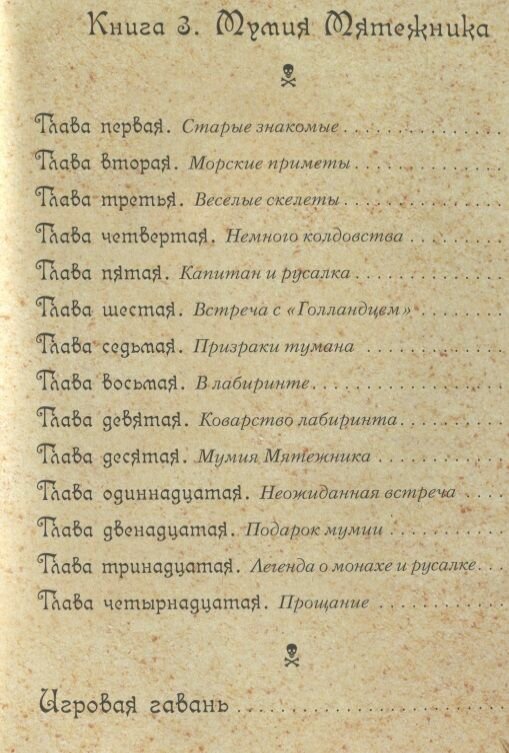 Книга 3. Мумия Мятежника

Глава первая. Старые знакомые
Глава вторая. Морские приметы
Глава третья. Веселые скелеты
Глава четвертая. Немного колдовства
Глава пятая. Капитан и русалка
Глава шестая. Встреча с «Голландцем»
Глава седьмая. Призраки тумана
Глава восьмая. В лабиринте
Глава девятая. Коварство лабиринта
Глава десятая. Мумия Мятежника
Глава одиннадцатая. Неожиданная встреча
Глава двенадцатая. Подарок мумии
Глава тринадцатая. Легенда о монахе и русалке
Глава четырнадцатая. Прощание

Игровая гавань